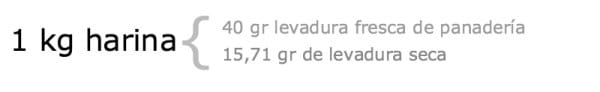 1 kg harina {
40 gr levadura fresca de panadería
15,71 gr de levadura seca